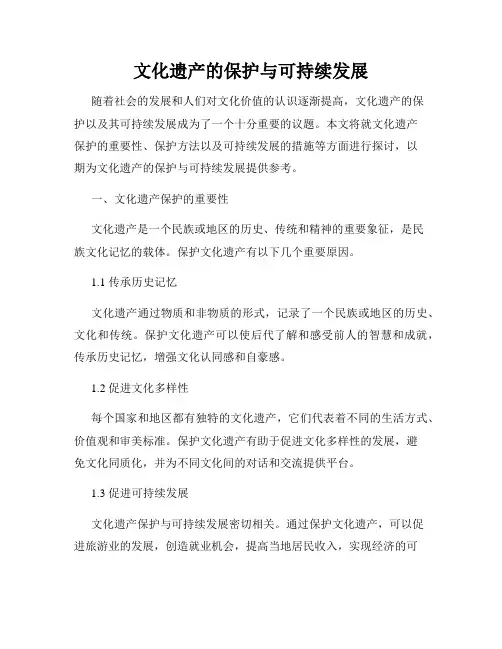 文化遗产的保护与可持续发展

随着社会的发展和人们对文化价值的认识逐渐提高，文化遗产的保护以及其可持续发展成为了一个十分重要的议题。本文将就文化遗产保护的重要性、保护方法以及可持续发展的措施等方面进行探讨，以期为文化遗产的保护与可持续发展提供参考。

一、文化遗产保护的重要性

文化遗产是一个民族或地区的历史、传统和精神的重要象征，是民族文化记忆的载体。保护文化遗产有以下几个重要原因。

1.1 传承历史记忆

文化遗产通过物质和非物质的形式，记录了一个民族或地区的历史、文化和传统。保护文化遗产可以使后代了解和感受前人的智慧和成就，传承历史记忆，增强文化认同感和自豪感。

1.2 促进文化多样性

每个国家和地区都有独特的文化遗产，它们代表着不同的生活方式、价值观和审美标准。保护文化遗产有助于促进文化多样性的发展，避免文化同质化，并为不同文化间的对话和交流提供平台。

1.3 促进可持续发展

文化遗产保护与可持续发展密切相关。通过保护文化遗产，可以促进旅游业的发展，创造就业机会，提高当地居民收入，实现经济的可